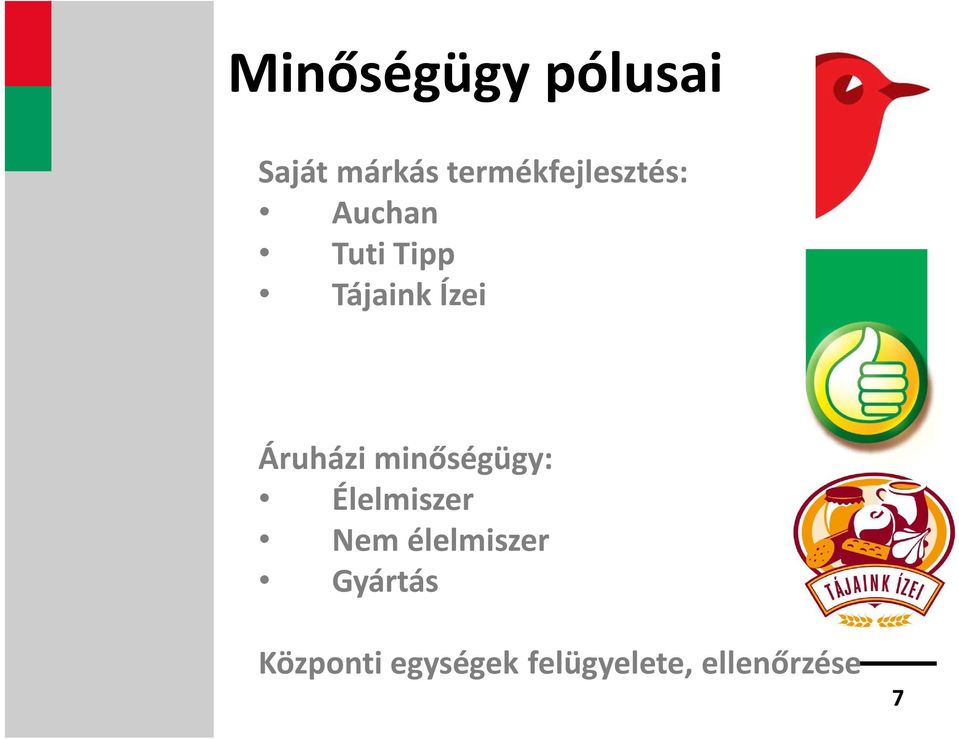 Minőségügy pólusai

Saját márkás termékfejlesztés:
• Auchan
• Tuti Tipp
• Tájaink Ízei

Áruházi minőségügy:
• Élelmiszer
• Nem élelmiszer
• Gyártás

Központi egységek felügyelete, ellenőrzése

TÁJAINK ÍZEI

7